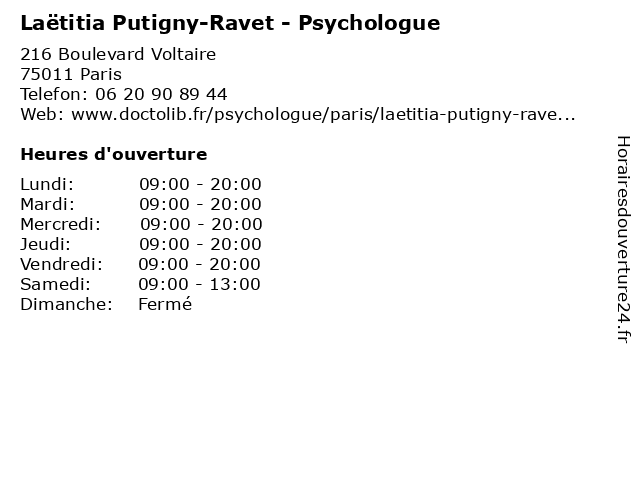 Laëtitia Putigny-Ravet - Psychologue

216 Boulevard Voltaire
75011 Paris
Telefon: 06 20 90 89 44
Web: www.doctolib.fr/psychologue/paris/laetitia-putigny-rave...

Heures d'ouverture

Lundi: 09:00 - 20:00
Mardi: 09:00 - 20:00
Mercredi: 09:00 - 20:00
Jeudi: 09:00 - 20:00
Vendredi: 09:00 - 20:00
Samedi: 09:00 - 13:00
Dimanche: Fermé

Horairesdouverture24.fr